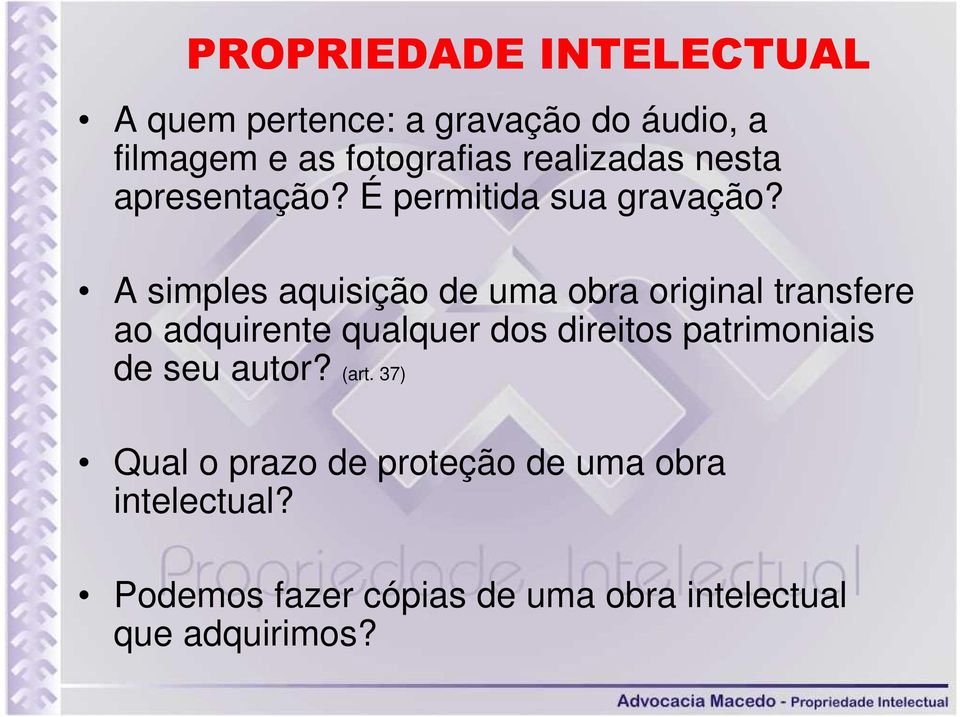 PROPRIEDADE INTELECTUAL

• A quem pertence: a gravação do áudio, a filmagem e as fotografias realizadas nesta apresentação? É permitida sua gravação?

• A simples aquisição de uma obra original transfere ao adquirente qualquer dos direitos patrimoniais de seu autor? (art. 37)

• Qual o prazo de proteção de uma obra intelectual?

Propriedade Intelectual

• Podemos fazer cópias de uma obra intelectual que adquirimos?

Advocacia Macedo - Propriedade Intelectual